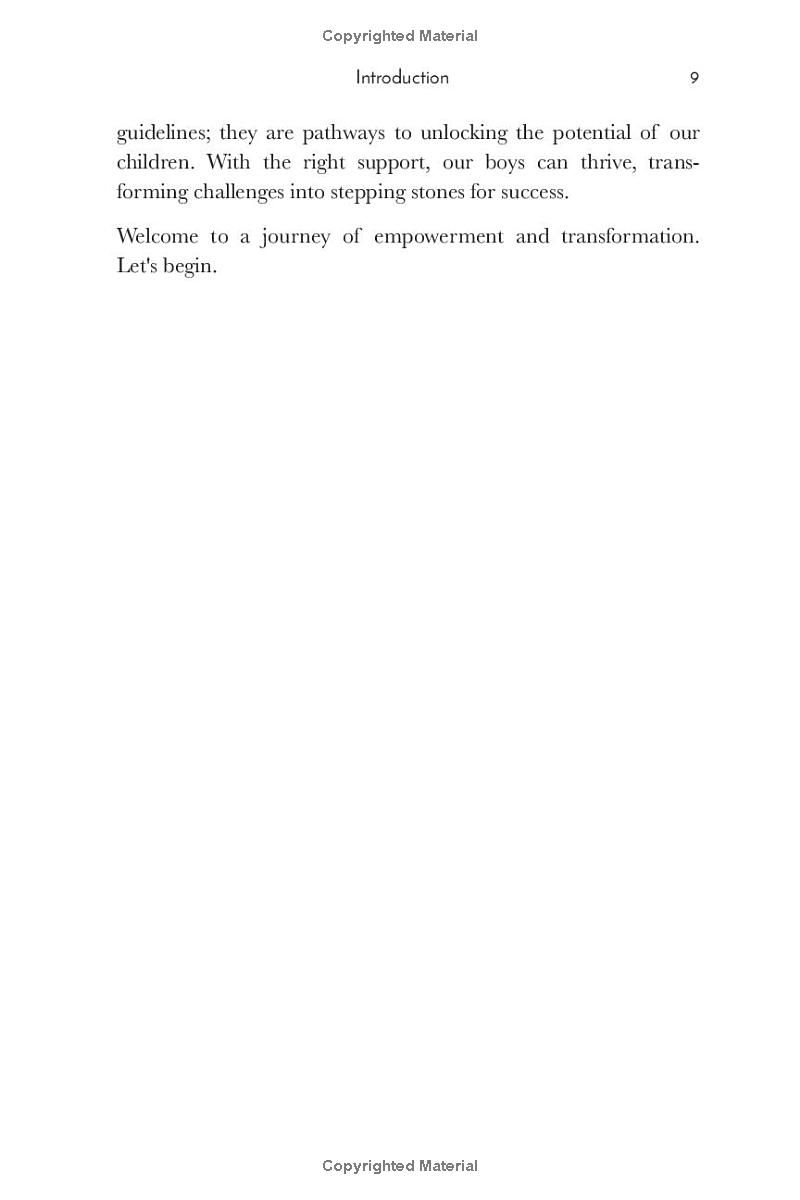 Copyrighted Material

Introduction 9

guidelines; they are pathways to unlocking the potential of our children. With the right support, our boys can thrive, transforming challenges into stepping stones for success.

Welcome to a journey of empowerment and transformation. Let's begin.

Copyrighted Material